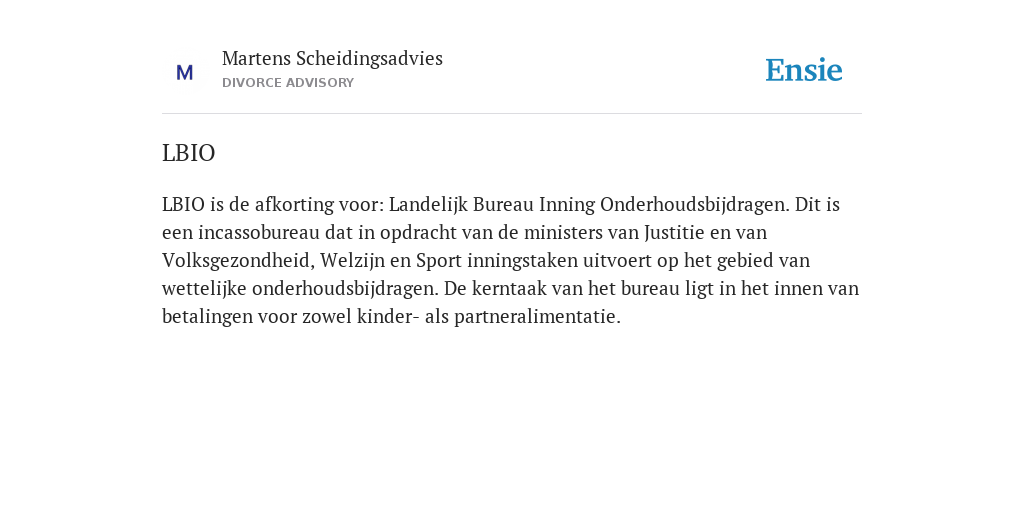 M

Martens Scheidingsadvies
DIVORCE ADVISORY

Ensie

LBIO

LBIO is de afkorting voor: Landelijk Bureau Inning Onderhoudsbijdragen. Dit is een incassobureau dat in opdracht van de ministers van Justitie en van Volksgezondheid, Welzijn en Sport inningstaken uitvoert op het gebied van wettelijke onderhoudsbijdragen. De kerntaak van het bureau ligt in het innen van betalingen voor zowel kinder- als partneralimentatie.